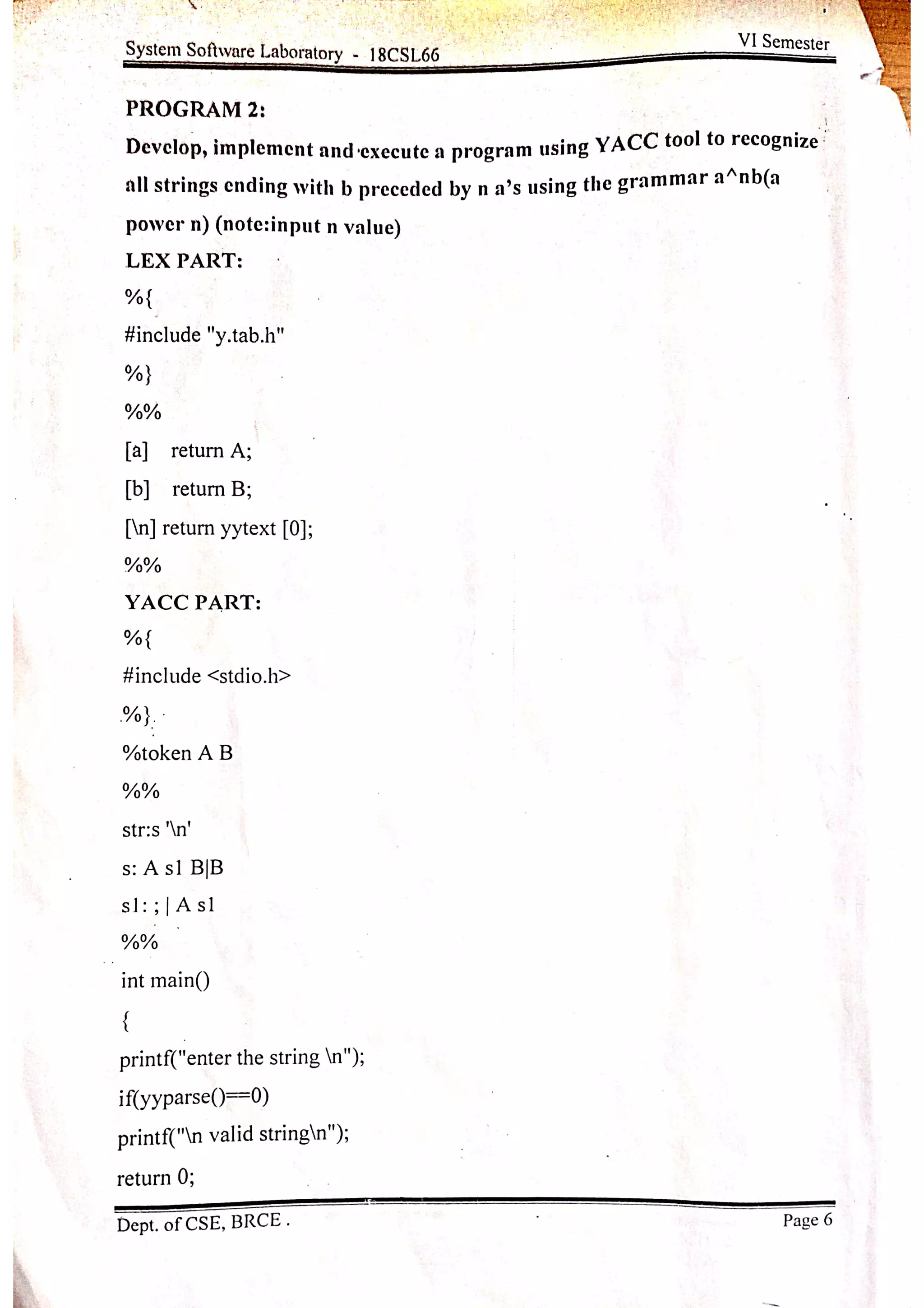 System Software Laboratory - 18CSL66

VI Semester

PROGRAM 2:

Develop, implement and execute a program using YACC tool to recognize all strings ending with b preceded by n a's using the grammar a^nb(a power n) (note:input n value)

LEX PART:

%{

#include "y.tab.h"

%}

%%

[a] return A;

[b] return B;

[\n] return yytext [0];

%%

YACC PART:

%{

#include <stdio.h>

%}

%token A B

%%

str:s '\n'

s: A s1 B|B

s1: ; | A s1

%%

int main()

{

printf("enter the string \n");

if(yyparse()==0)

printf("\n valid string\n");

return 0;

Dept. of CSE, BRCE .

Page 6